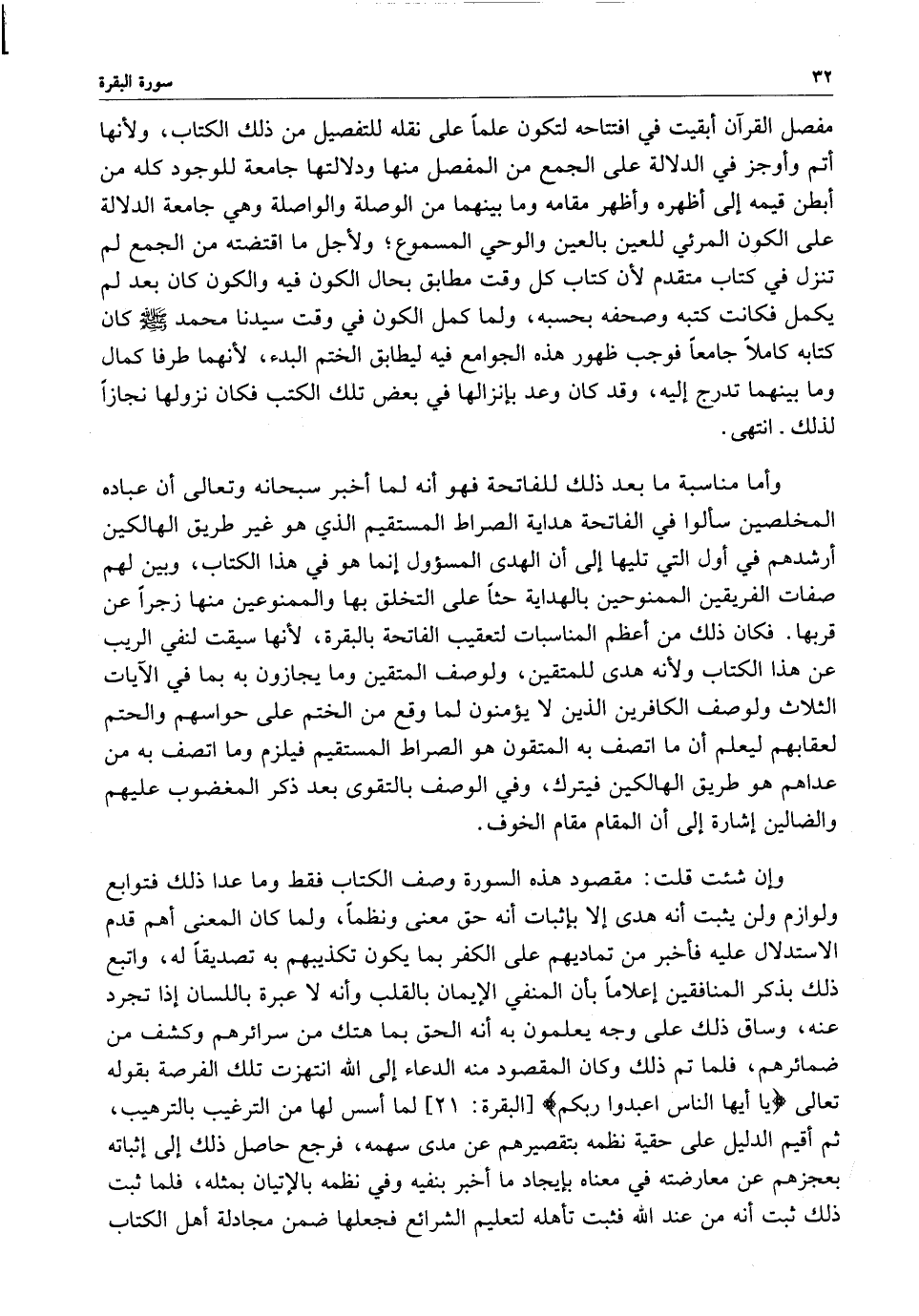 ٣٢ سورة البقرة

مفصل القرآن أبقيت في افتتاحه لتكون علماً على نقله للتفصيل من ذلك الكتاب، ولأنها أتم وأوجز في الدلالة على الجمع من المفصل منها ودلالتها جامعة للوجود كله من أبطن قيمه إلى أظهره وأظهر مقامه وما بينهما من الوصلة والواصلة وهي جامعة الدلالة على الكون المرئي للعين بالعين والوحي المسموع؛ ولأجل ما اقتضته من الجمع لم تنزل في كتاب متقدم لأن كتاب كل وقت مطابق بحال الكون فيه والكون كان بعد لم يكمل فكانت كتبه وصحفه بحسبه، ولما كمل الكون في وقت سيدنا محمد ﷺ كان كتابه كاملاً جامعاً فوجب ظهور هذه الجوامع فيه ليطابق الختم البدء، لأنهما طرفا كمال وما بينهما تدرج إليه، وقد كان وعد بإنزالها في بعض تلك الكتب فكان نزولها نجازاً لذلك. انتهى.

وأما مناسبة ما بعد ذلك للفاتحة فهو أنه لما أخبر سبحانه وتعالى أن عباده المخلصين سألوا في الفاتحة هداية الصراط المستقيم الذي هو غير طريق الهالكين أرشدهم في أول التي تليها إلى أن الهدى المسؤول إنما هو في هذا الكتاب، وبين لهم صفات الفريقين الممنوحين بالهداية حثاً على التخلق بها والممنوعين منها زجراً عن قربها. فكان ذلك من أعظم المناسبات لتعقيب الفاتحة بالبقرة، لأنها سيقت لنفي الريب عن هذا الكتاب ولأنه هدى للمتقين، ولوصف المتقين وما يجازون به بما في الآيات الثلاث ولوصف الكافرين الذين لا يؤمنون لما وقع من الختم على حواسهم والحتم لعقابهم ليعلم أن ما اتصف به المتقون هو الصراط المستقيم فيلزم وما اتصف به من عداهم هو طريق الهالكين فيترك، وفي الوصف بالتقوى بعد ذكر المغضوب عليهم والضالين إشارة إلى أن المقام مقام الخوف.

وإن شئت قلت: مقصود هذه السورة وصف الكتاب فقط وما عدا ذلك فتوابع ولوازم ولن يثبت أنه هدى إلا بإثبات أنه حق معنى ونظماً، ولما كان المعنى أهم قدم الاستدلال عليه فأخبر من تماديهم على الكفر بما يكون تكذيبهم به تصديقاً له، واتبع ذلك بذكر المنافقين إعلاماً بأن المنفي الإيمان بالقلب وأنه لا عبرة باللسان إذا تجرد عنه، وساق ذلك على وجه يعلمون به أنه الحق بما هتك من سرائرهم وكشف من ضمائرهم، فلما تم ذلك وكان المقصود منه الدعاء إلى الله انتهزت تلك الفرصة بقوله تعالى ﴿يا أيها الناس اعبدوا ربكم﴾ [البقرة: ٢١] لما أسس لها من الترغيب بالترهيب، ثم أقيم الدليل على حقية نظمه بتقصيرهم عن مدى سهمه، فرجع حاصل ذلك إلى إثباته بعجزهم عن معارضته في معناه بإيجاد ما أخبر بنفيه وفي نظمه بالإتيان بمثله، فلما ثبت ذلك ثبت أنه من عند الله فثبت تأهله لتعليم الشرائع فجعلها ضمن مجادلة أهل الكتاب